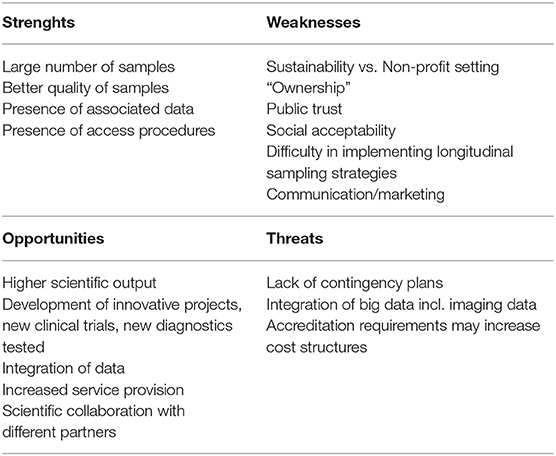 | Strenghts | Weaknesses |
|---|---|
| Large number of samples<br>Better quality of samples<br>Presence of associated data<br>Presence of access procedures | Sustainability vs. Non-profit setting<br>"Ownership"<br>Public trust<br>Social acceptability<br>Difficulty in implementing longitudinal sampling strategies<br>Communication/marketing |
| **Opportunities** | **Threats** |
| Higher scientific output<br>Development of innovative projects, new clinical trials, new diagnostics tested<br>Integration of data<br>Increased service provision<br>Scientific collaboration with different partners | Lack of contingency plans<br>Integration of big data incl. imaging data<br>Accreditation requirements may increase cost structures |